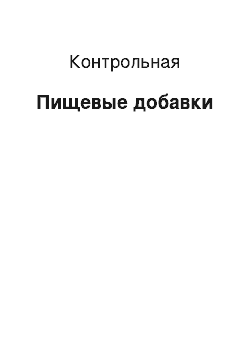 Контрольная

Пищевые добавки